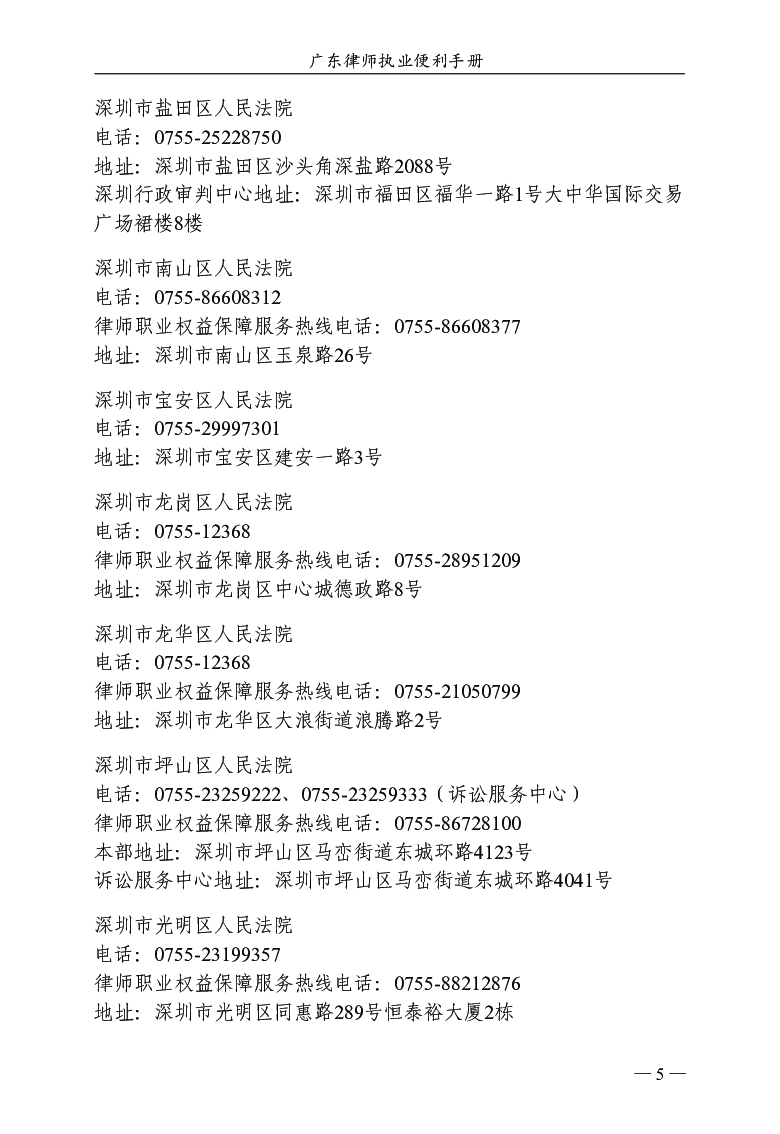 广东律师执业便利手册

深圳市盐田区人民法院
电话：0755-25228750
地址：深圳市盐田区沙头角深盐路2088号
深圳行政审判中心地址：深圳市福田区福华一路1号大中华国际交易广场裙楼8楼

深圳市南山区人民法院
电话：0755-86608312
律师职业权益保障服务热线电话：0755-86608377
地址：深圳市南山区玉泉路26号

深圳市宝安区人民法院
电话：0755-29997301
地址：深圳市宝安区建安一路3号

深圳市龙岗区人民法院
电话：0755-12368
律师职业权益保障服务热线电话：0755-28951209
地址：深圳市龙岗区中心城德政路8号

深圳市龙华区人民法院
电话：0755-12368
律师职业权益保障服务热线电话：0755-21050799
地址：深圳市龙华区大浪街道浪腾路2号

深圳市坪山区人民法院
电话：0755-23259222、0755-23259333（诉讼服务中心）
律师职业权益保障服务热线电话：0755-86728100
本部地址：深圳市坪山区马峦街道东城环路4123号
诉讼服务中心地址：深圳市坪山区马峦街道东城环路4041号

深圳市光明区人民法院
电话：0755-23199357
律师职业权益保障服务热线电话：0755-88212876
地址：深圳市光明区同惠路289号恒泰裕大厦2栋

— 5 —